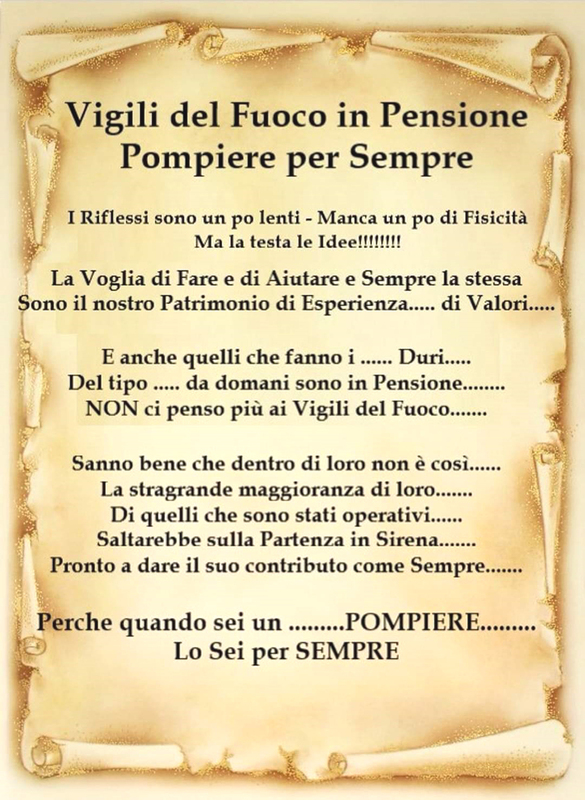 Vigili del Fuoco in Pensione
Pompiere per Sempre

I Riflessi sono un po lenti - Manca un po di Fisicità
Ma la testa le Idee!!!!!!!!

La Voglia di Fare e di Aiutare e Sempre la stessa
Sono il nostro Patrimonio di Esperienza..... di Valori.....

E anche quelli che fanno i ...... Duri.....
Del tipo ..... da domani sono in Pensione........
NON ci penso più ai Vigili del Fuoco.......

Sanno bene che dentro di loro non è così......
La stragrande maggioranza di loro.......
Di quelli che sono stati operativi......
Saltarebbe sulla Partenza in Sirena.......
Pronto a dare il suo contributo come Sempre.......

Perche quando sei un .........POMPIERE.........
Lo Sei per SEMPRE